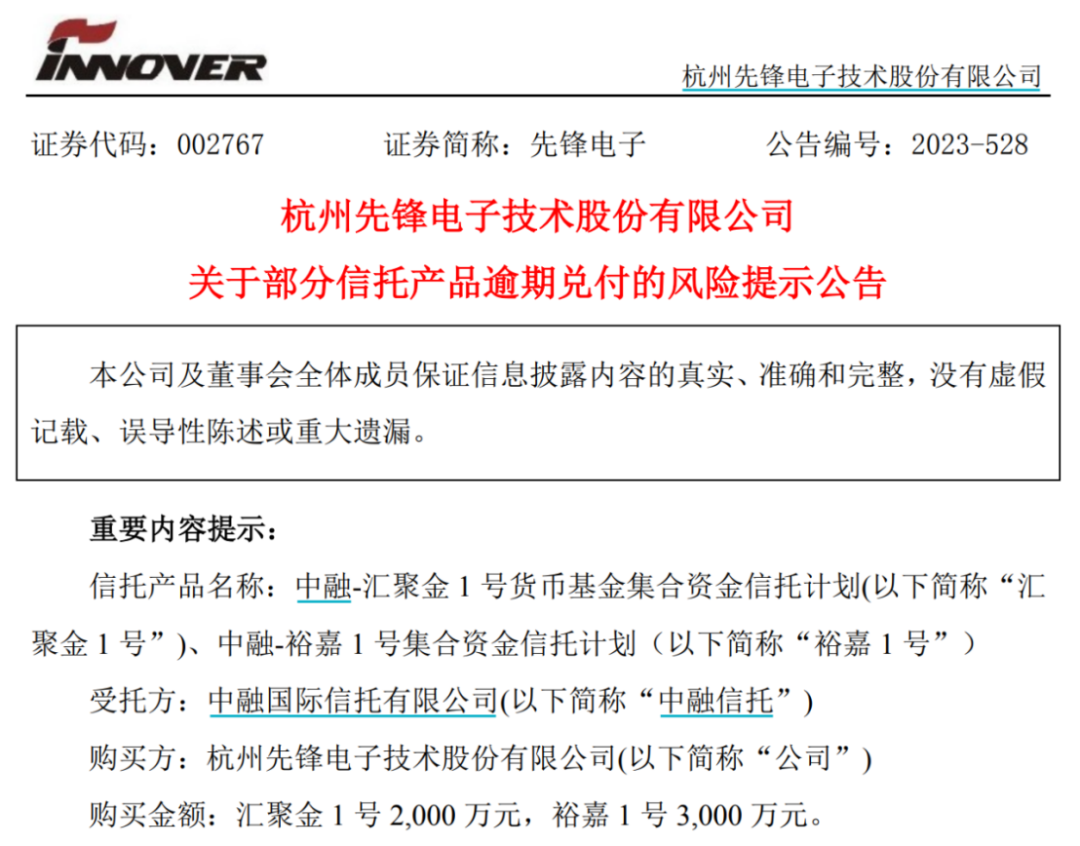 INNOVER

杭州先锋电子技术股份有限公司

证券代码：002767　　证券简称：先锋电子　　公告编号：2023-528

杭州先锋电子技术股份有限公司

关于部分信托产品逾期兑付的风险提示公告

本公司及董事会全体成员保证信息披露内容的真实、准确和完整，没有虚假记载、误导性陈述或重大遗漏。

重要内容提示：

信托产品名称：中融-汇聚金 1 号货币基金集合资金信托计划(以下简称“汇聚金 1 号”)、中融-裕嘉 1 号集合资金信托计划（以下简称“裕嘉 1 号”）

受托方：中融国际信托有限公司(以下简称“中融信托”)

购买方：杭州先锋电子技术股份有限公司(以下简称“公司”)

购买金额：汇聚金 1 号 2,000 万元，裕嘉 1 号 3,000 万元。